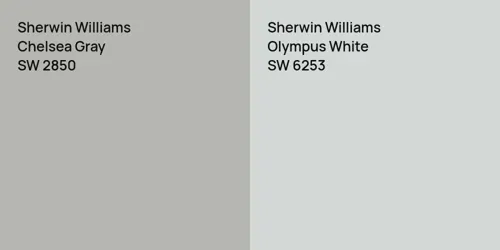 Sherwin Williams
Chelsea Gray
SW 2850

Sherwin Williams
Olympus White
SW 6253